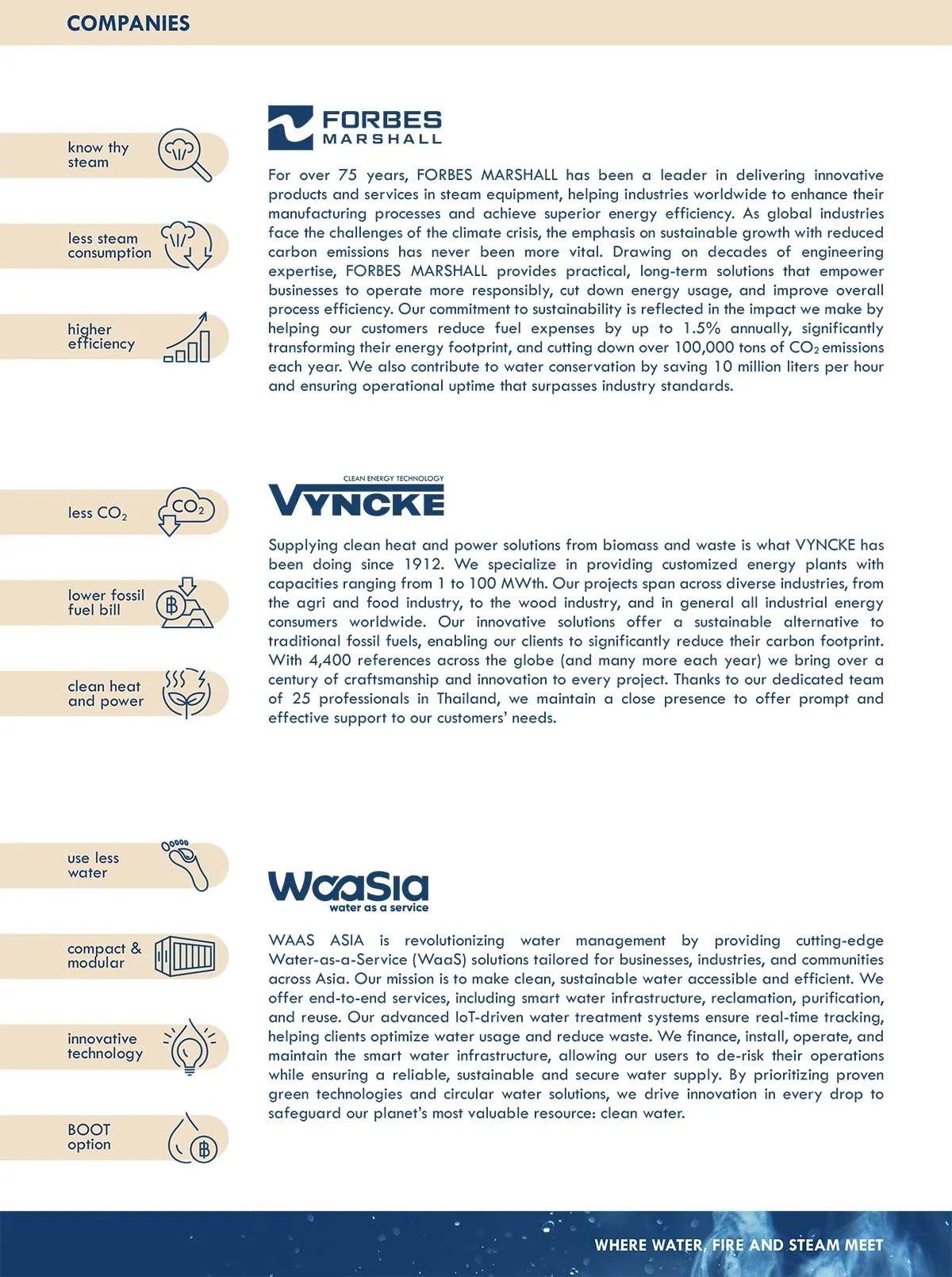 COMPANIES

know thy steam

less steam consumption

higher efficiency

FORBES MARSHALL

For over 75 years, FORBES MARSHALL has been a leader in delivering innovative products and services in steam equipment, helping industries worldwide to enhance their manufacturing processes and achieve superior energy efficiency. As global industries face the challenges of the climate crisis, the emphasis on sustainable growth with reduced carbon emissions has never been more vital. Drawing on decades of engineering expertise, FORBES MARSHALL provides practical, long-term solutions that empower businesses to operate more responsibly, cut down energy usage, and improve overall process efficiency. Our commitment to sustainability is reflected in the impact we make by helping our customers reduce fuel expenses by up to 1.5% annually, significantly transforming their energy footprint, and cutting down over 100,000 tons of $CO_2$ emissions each year. We also contribute to water conservation by saving 10 million liters per hour and ensuring operational uptime that surpasses industry standards.

less $CO_2$

$CO_2$

lower fossil fuel bill

clean heat and power

CLEAN ENERGY TECHNOLOGY
VYNCKE

Supplying clean heat and power solutions from biomass and waste is what VYNCKE has been doing since 1912. We specialize in providing customized energy plants with capacities ranging from 1 to 100 MWth. Our projects span across diverse industries, from the agri and food industry, to the wood industry, and in general all industrial energy consumers worldwide. Our innovative solutions offer a sustainable alternative to traditional fossil fuels, enabling our clients to significantly reduce their carbon footprint. With 4,400 references across the globe (and many more each year) we bring over a century of craftsmanship and innovation to every project. Thanks to our dedicated team of 25 professionals in Thailand, we maintain a close presence to offer prompt and effective support to our customers' needs.

use less water

compact & modular

innovative technology

BOOT option

WaaSia
water as a service

WAAS ASIA is revolutionizing water management by providing cutting-edge Water-as-a-Service (WaaS) solutions tailored for businesses, industries, and communities across Asia. Our mission is to make clean, sustainable water accessible and efficient. We offer end-to-end services, including smart water infrastructure, reclamation, purification, and reuse. Our advanced IoT-driven water treatment systems ensure real-time tracking, helping clients optimize water usage and reduce waste. We finance, install, operate, and maintain the smart water infrastructure, allowing our users to de-risk their operations while ensuring a reliable, sustainable and secure water supply. By prioritizing proven green technologies and circular water solutions, we drive innovation in every drop to safeguard our planet's most valuable resource: clean water.

WHERE WATER, FIRE AND STEAM MEET